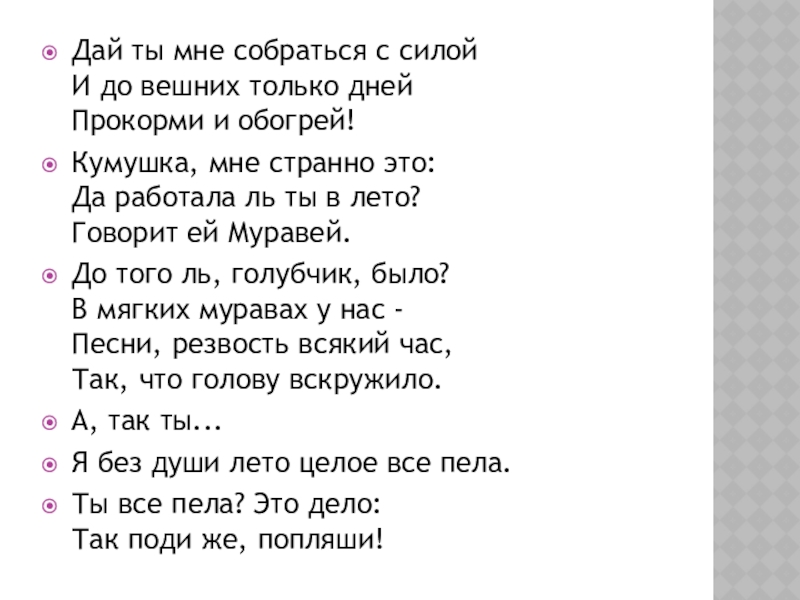 • Дай ты мне собраться с силой
И до вешних только дней
Прокорми и обогрей!

• Кумушка, мне странно это:
Да работала ль ты в лето?
Говорит ей Муравей.

• До того ль, голубчик, было?
В мягких муравах у нас -
Песни, резвость всякий час,
Так, что голову вскружило.

• А, так ты...

• Я без души лето целое все пела.

• Ты все пела? Это дело:
Так поди же, попляши!